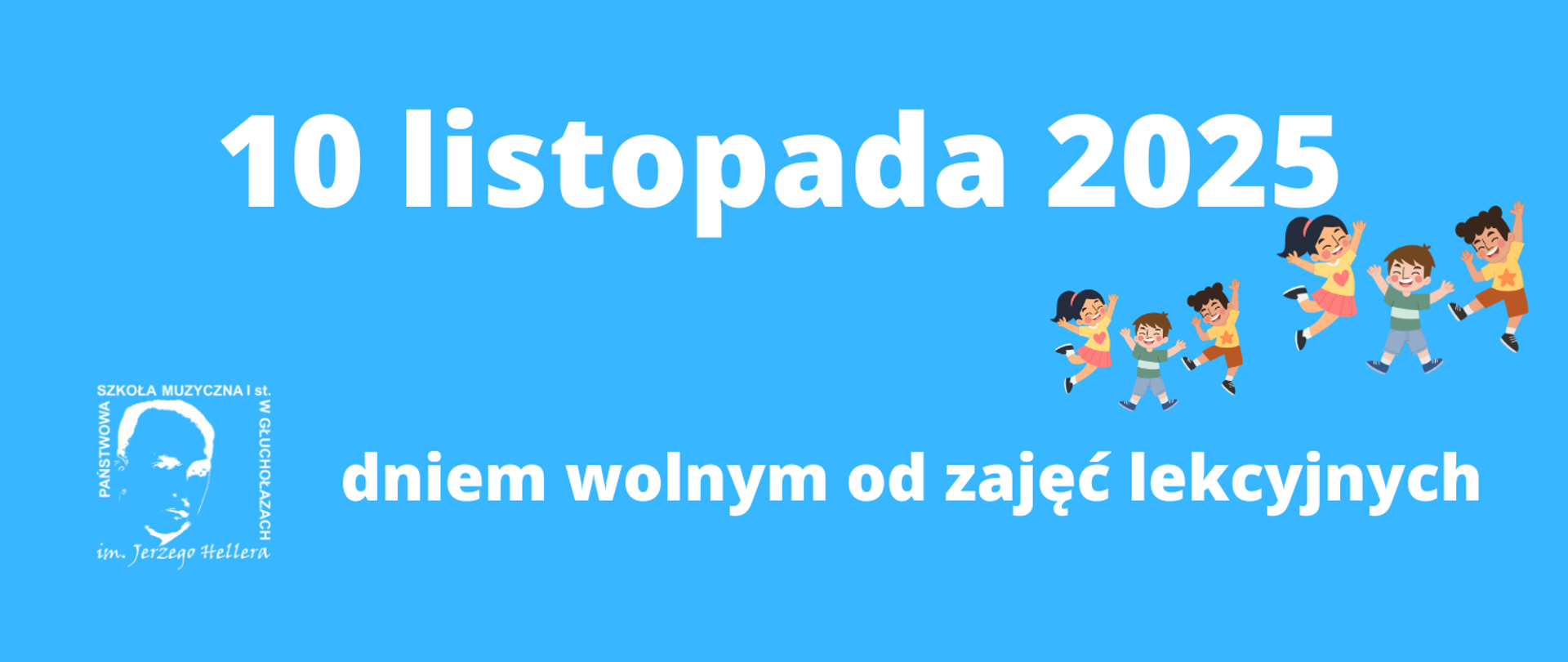 10 listopada 2025

PAŃSTWOWA SZKOŁA MUZYCZNA I st. W GŁUCHOŁAZACH
im. Jerzego Hellera

dniem wolnym od zajęć lekcyjnych